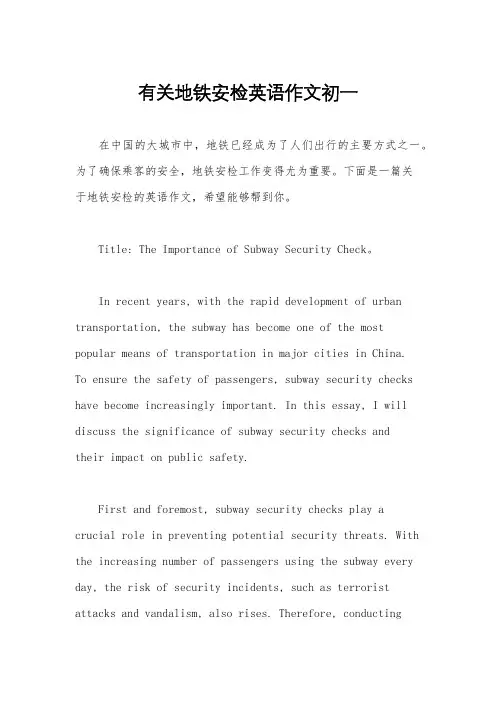 有关地铁安检英语作文初一

在中国的大城市中，地铁已经成为了人们出行的主要方式之一。为了确保乘客的安全，地铁安检工作变得尤为重要。下面是一篇关于地铁安检的英语作文，希望能够帮到你。

Title: The Importance of Subway Security Check。

In recent years, with the rapid development of urban transportation, the subway has become one of the most popular means of transportation in major cities in China. To ensure the safety of passengers, subway security checks have become increasingly important. In this essay, I will discuss the significance of subway security checks and their impact on public safety.

First and foremost, subway security checks play a crucial role in preventing potential security threats. With the increasing number of passengers using the subway every day, the risk of security incidents, such as terrorist attacks and vandalism, also rises. Therefore, conducting